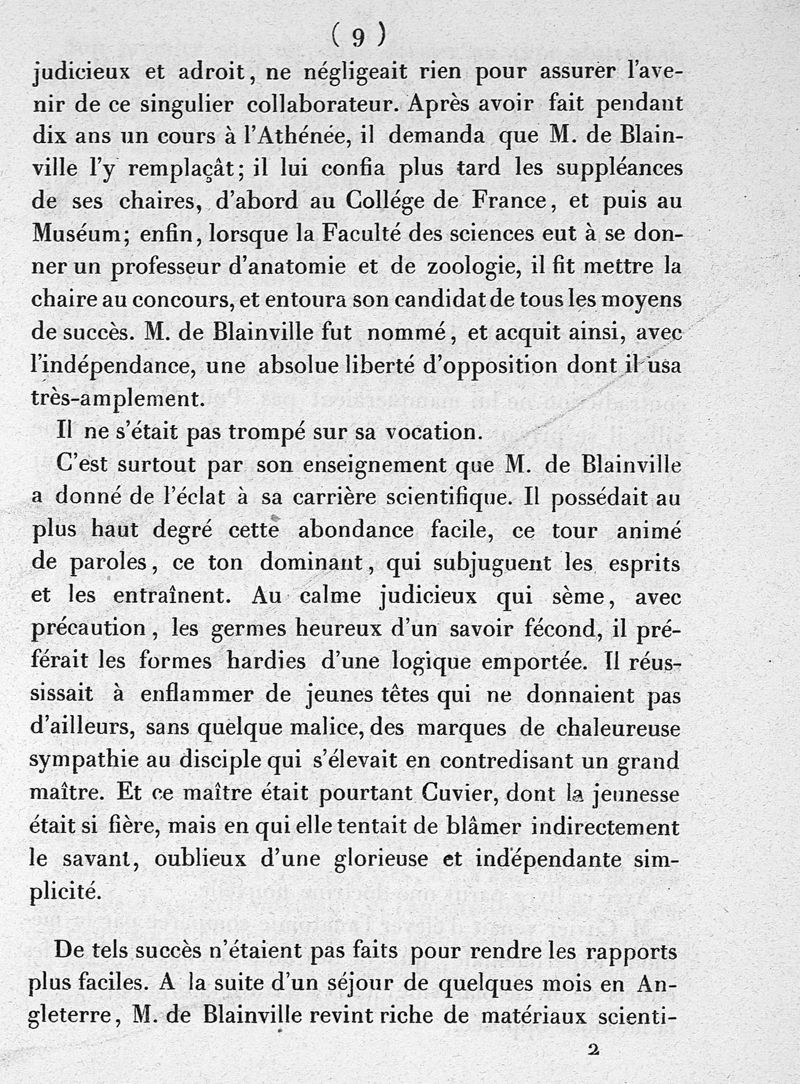 ( 9 )

judicieux et adroit, ne négligeait rien pour assurer l'avenir de ce singulier collaborateur. Après avoir fait pendant dix ans un cours à l'Athénée, il demanda que M. de Blainville l'y remplaçât; il lui confia plus tard les suppléances de ses chaires, d'abord au Collége de France, et puis au Muséum; enfin, lorsque la Faculté des sciences eut à se donner un professeur d'anatomie et de zoologie, il fit mettre la chaire au concours, et entoura son candidat de tous les moyens de succès. M. de Blainville fut nommé, et acquit ainsi, avec l'indépendance, une absolue liberté d'opposition dont il usa très-amplement.

Il ne s'était pas trompé sur sa vocation.

C'est surtout par son enseignement que M. de Blainville a donné de l'éclat à sa carrière scientifique. Il possédait au plus haut degré cette abondance facile, ce tour animé de paroles, ce ton dominant, qui subjuguent les esprits et les entraînent. Au calme judicieux qui sème, avec précaution, les germes heureux d'un savoir fécond, il préférait les formes hardies d'une logique emportée. Il réussissait à enflammer de jeunes têtes qui ne donnaient pas d'ailleurs, sans quelque malice, des marques de chaleureuse sympathie au disciple qui s'élevait en contredisant un grand maître. Et ce maître était pourtant Cuvier, dont la jeunesse était si fière, mais en qui elle tentait de blâmer indirectement le savant, oublieux d'une glorieuse et indépendante simplicité.

De tels succès n'étaient pas faits pour rendre les rapports plus faciles. A la suite d'un séjour de quelques mois en Angleterre, M. de Blainville revint riche de matériaux scienti-

2